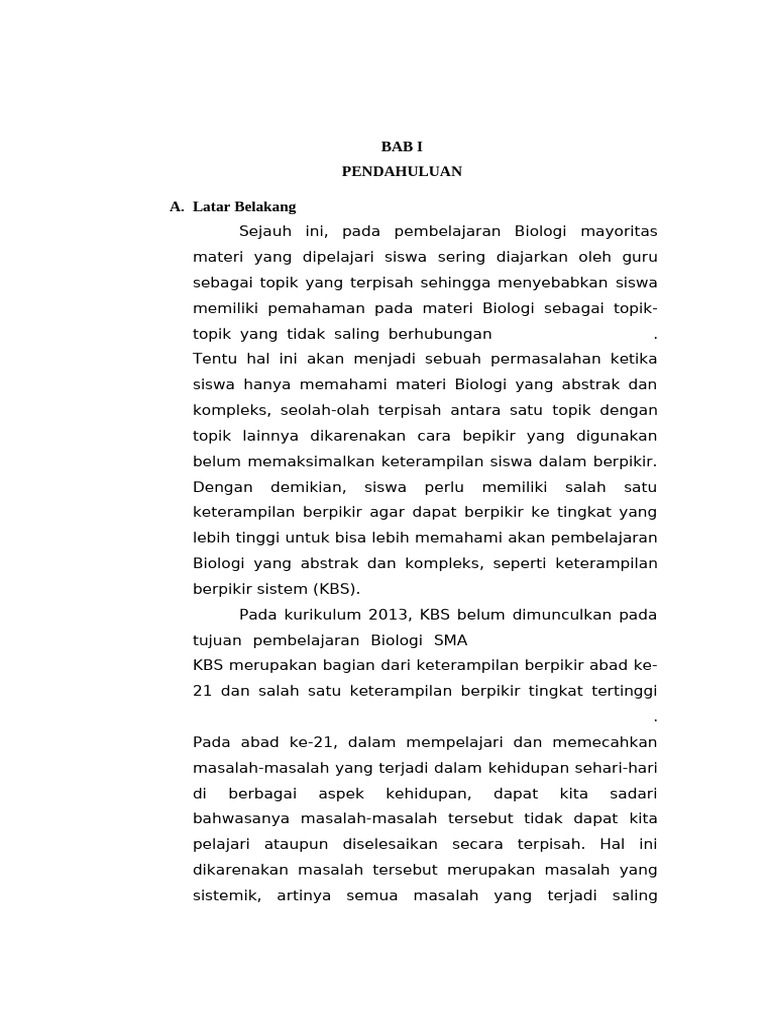 BAB I
PENDAHULUAN

A. Latar Belakang

Sejauh ini, pada pembelajaran Biologi mayoritas materi yang dipelajari siswa sering diajarkan oleh guru sebagai topik yang terpisah sehingga menyebabkan siswa memiliki pemahaman pada materi Biologi sebagai topik-topik yang tidak saling berhubungan . Tentu hal ini akan menjadi sebuah permasalahan ketika siswa hanya memahami materi Biologi yang abstrak dan kompleks, seolah-olah terpisah antara satu topik dengan topik lainnya dikarenakan cara bepikir yang digunakan belum memaksimalkan keterampilan siswa dalam berpikir. Dengan demikian, siswa perlu memiliki salah satu keterampilan berpikir agar dapat berpikir ke tingkat yang lebih tinggi untuk bisa lebih memahami akan pembelajaran Biologi yang abstrak dan kompleks, seperti keterampilan berpikir sistem (KBS).

Pada kurikulum 2013, KBS belum dimunculkan pada tujuan pembelajaran Biologi SMA KBS merupakan bagian dari keterampilan berpikir abad ke-21 dan salah satu keterampilan berpikir tingkat tertinggi . Pada abad ke-21, dalam mempelajari dan memecahkan masalah-masalah yang terjadi dalam kehidupan sehari-hari di berbagai aspek kehidupan, dapat kita sadari bahwasanya masalah-masalah tersebut tidak dapat kita pelajari ataupun diselesaikan secara terpisah. Hal ini dikarenakan masalah tersebut merupakan masalah yang sistemik, artinya semua masalah yang terjadi saling